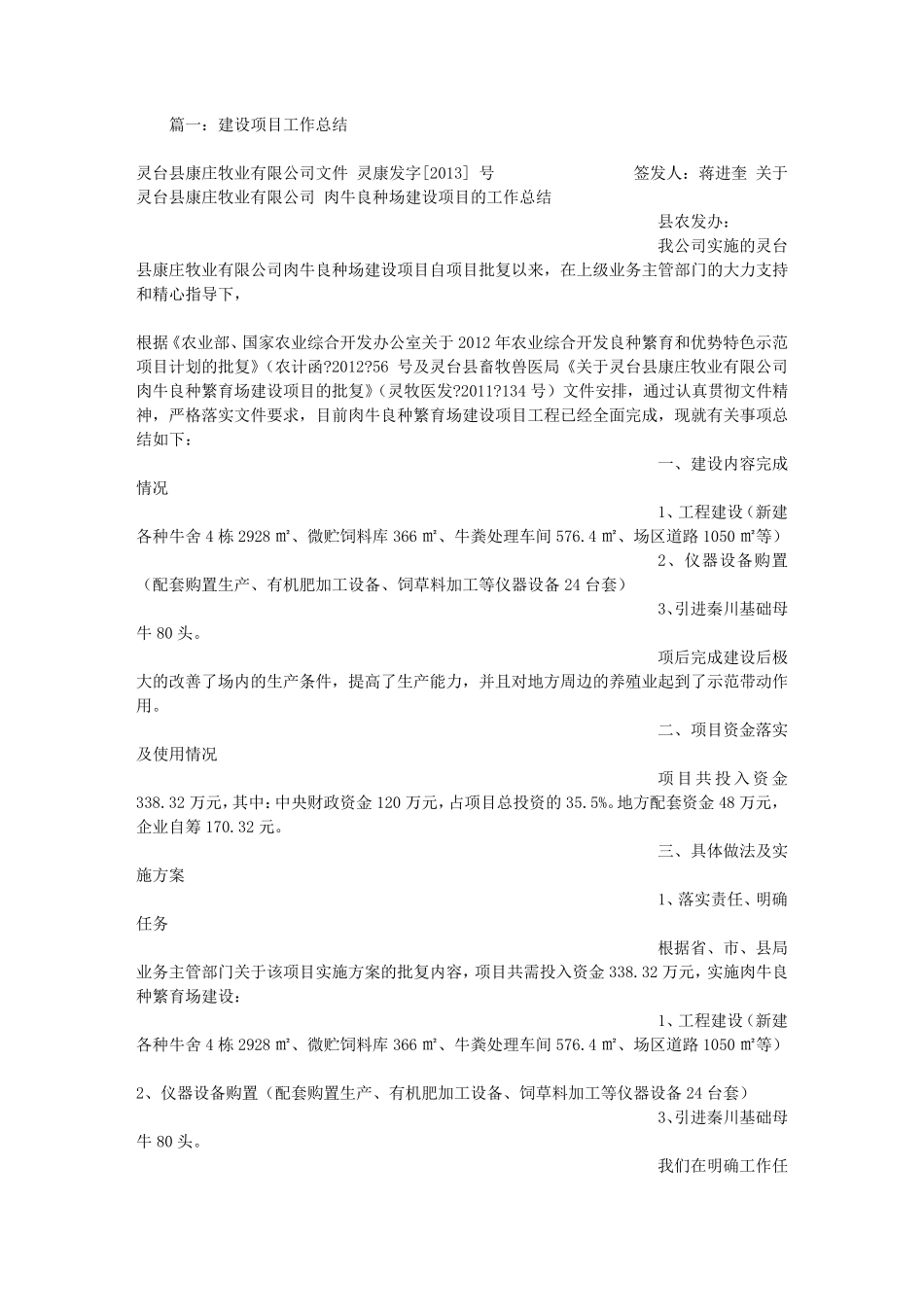 篇一：建设项目工作总结

灵台县康庄牧业有限公司文件 灵康发字[2013] 号 签发人：蒋进奎 关于灵台县康庄牧业有限公司 肉牛良种场建设项目的工作总结

县农发办：

我公司实施的灵台县康庄牧业有限公司肉牛良种场建设项目自项目批复以来，在上级业务主管部门的大力支持和精心指导下，

根据《农业部、国家农业综合开发办公室关于 2012 年农业综合开发良种繁育和优势特色示范项目计划的批复》（农计函?2012?56 号及灵台县畜牧兽医局《关于灵台县康庄牧业有限公司肉牛良种繁育场建设项目的批复》（灵牧医发?2011?134 号）文件安排，通过认真贯彻文件精神，严格落实文件要求，目前肉牛良种繁育场建设项目工程已经全面完成，现就有关事项总结如下：

一、建设内容完成情况

1、工程建设（新建各种牛舍 4 栋 2928 ㎡、微贮饲料库 366 ㎡、牛粪处理车间 576.4 ㎡、场区道路 1050 ㎡等）

2、仪器设备购置（配套购置生产、有机肥加工设备、饲草料加工等仪器设备 24 台套）

3、引进秦川基础母牛 80 头。

项后完成建设后极大的改善了场内的生产条件，提高了生产能力，并且对地方周边的养殖业起到了示范带动作用。

二、项目资金落实及使用情况

项目共投入资金 338.32 万元，其中：中央财政资金 120 万元，占项目总投资的 35.5%。地方配套资金 48 万元，企业自筹 170.32 元。

三、具体做法及实施方案

1、落实责任、明确任务

根据省、市、县局业务主管部门关于该项目实施方案的批复内容，项目共需投入资金 338.32 万元，实施肉牛良种繁育场建设：

1、工程建设（新建各种牛舍 4 栋 2928 ㎡、微贮饲料库 366 ㎡、牛粪处理车间 576.4 ㎡、场区道路 1050 ㎡等）

2、仪器设备购置（配套购置生产、有机肥加工设备、饲草料加工等仪器设备 24 台套）

3、引进秦川基础母牛 80 头。

我们在明确工作任